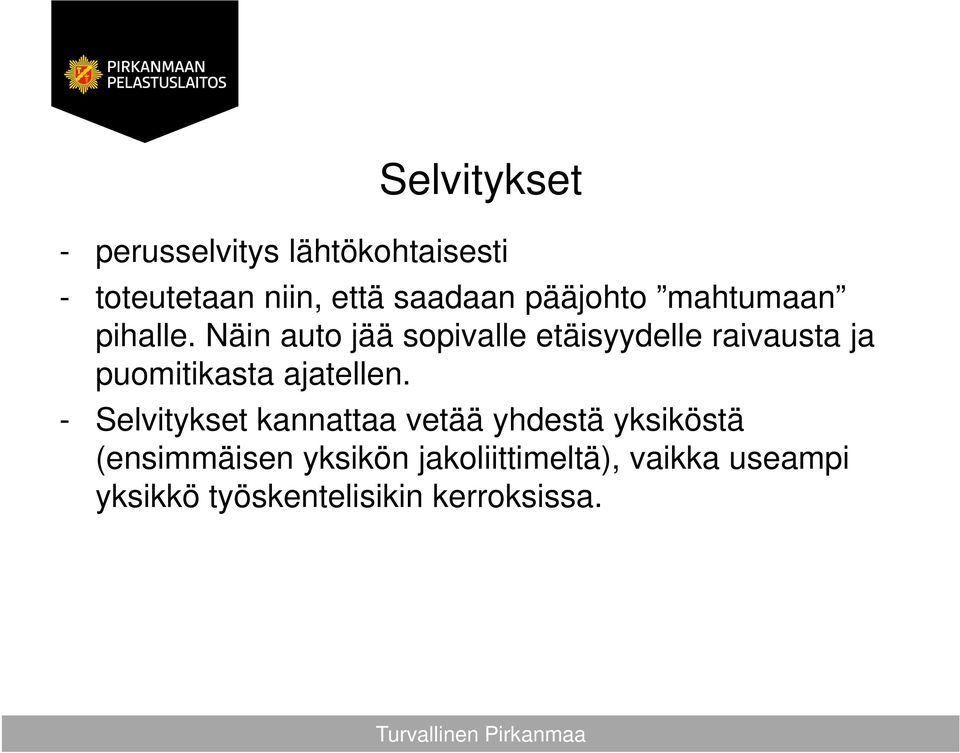 PIRKANMAAN
PELASTUSLAITOS

Selvitykset

- perusselvitys lähtökohtaisesti
- toteutetaan niin, että saadaan pääjohto ”mahtumaan” pihalle. Näin auto jää sopivalle etäisyydelle raivausta ja puomitikasta ajatellen.
- Selvitykset kannattaa vetää yhdestä yksiköstä (ensimmäisen yksikön jakoliittimeltä), vaikka useampi yksikkö työskentelisikin kerroksissa.

Turvallinen Pirkanmaa